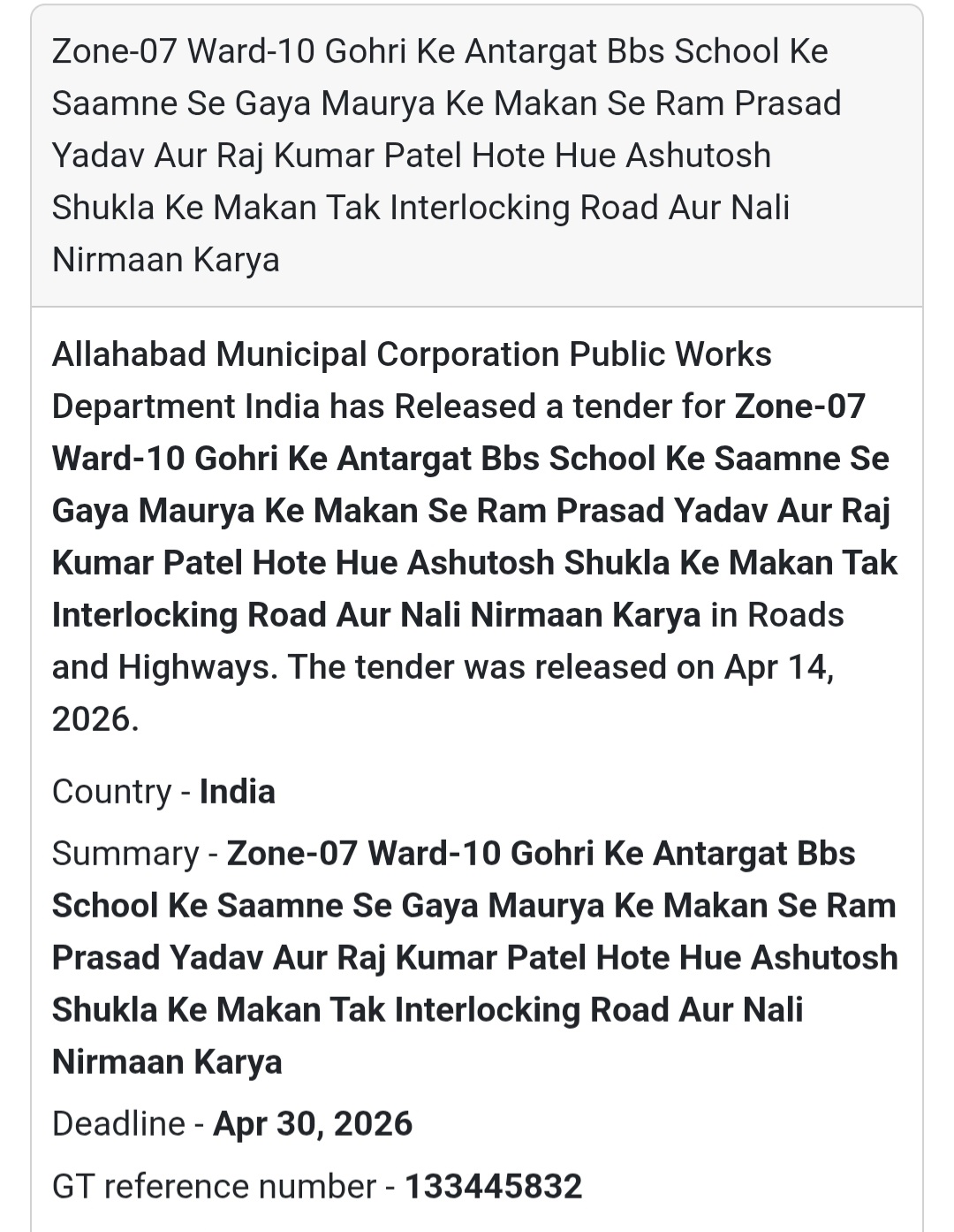 Zone-07 Ward-10 Gohri Ke Antargat Bbs School Ke Saamne Se Gaya Maurya Ke Makan Se Ram Prasad Yadav Aur Raj Kumar Patel Hote Hue Ashutosh Shukla Ke Makan Tak Interlocking Road Aur Nali Nirmaan Karya

Allahabad Municipal Corporation Public Works Department India has Released a tender for Zone-07 Ward-10 Gohri Ke Antargat Bbs School Ke Saamne Se Gaya Maurya Ke Makan Se Ram Prasad Yadav Aur Raj Kumar Patel Hote Hue Ashutosh Shukla Ke Makan Tak Interlocking Road Aur Nali Nirmaan Karya in Roads and Highways. The tender was released on Apr 14, 2026.

Country - India

Summary - Zone-07 Ward-10 Gohri Ke Antargat Bbs School Ke Saamne Se Gaya Maurya Ke Makan Se Ram Prasad Yadav Aur Raj Kumar Patel Hote Hue Ashutosh Shukla Ke Makan Tak Interlocking Road Aur Nali Nirmaan Karya

Deadline - Apr 30, 2026

GT reference number - 133445832